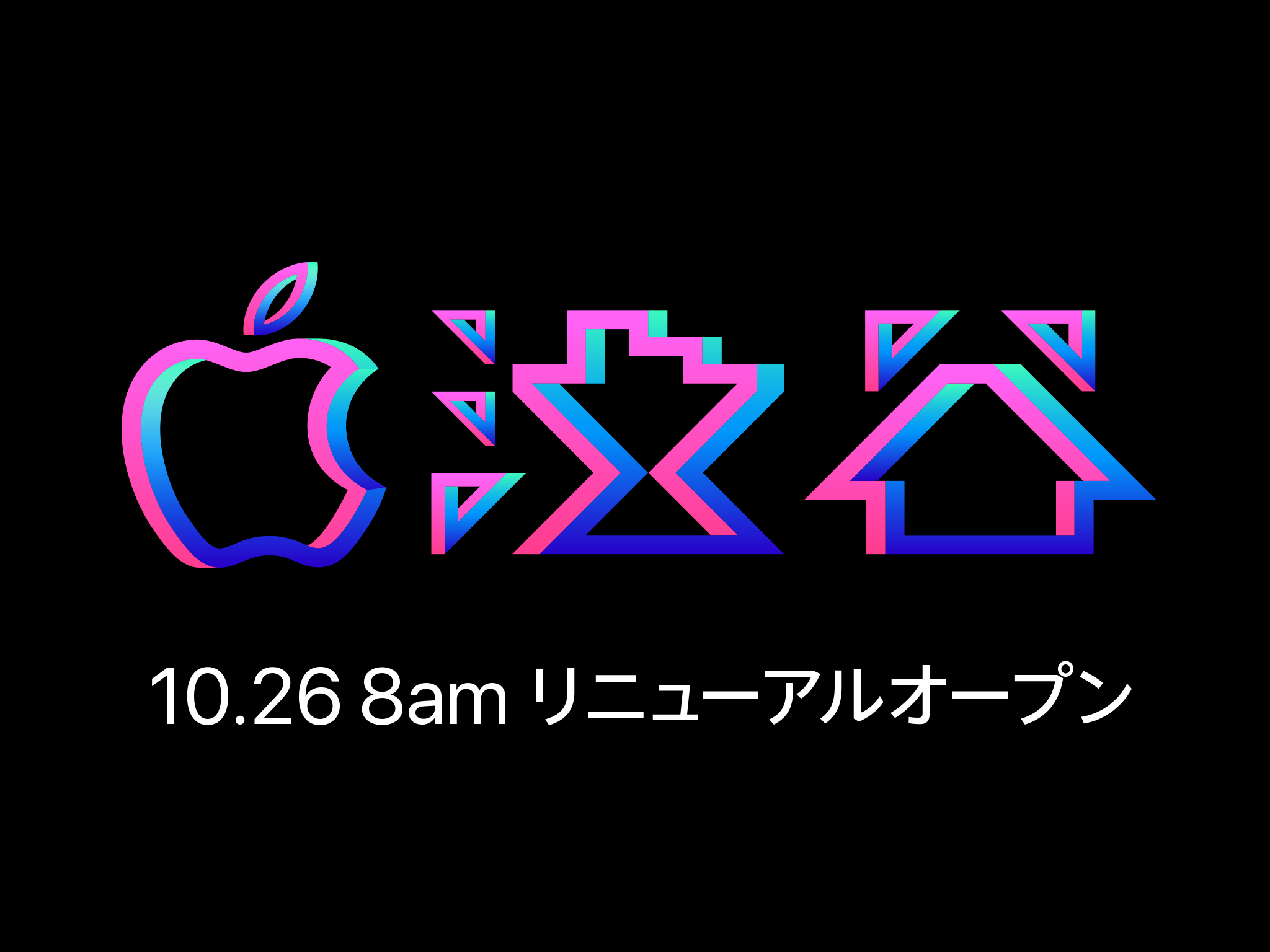 渋谷

10.26 8am リニューアルオープン